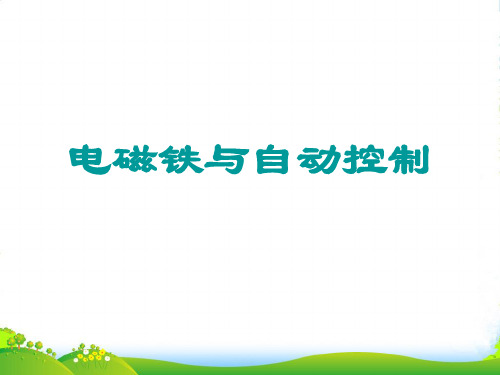 电磁铁与自动控制